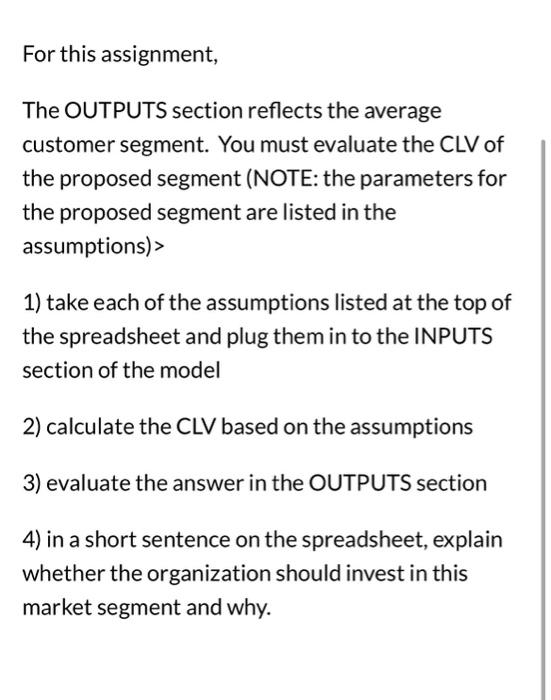 For this assignment,

The OUTPUTS section reflects the average customer segment. You must evaluate the CLV of the proposed segment (NOTE: the parameters for the proposed segment are listed in the assumptions)>

1) take each of the assumptions listed at the top of the spreadsheet and plug them in to the INPUTS section of the model

2) calculate the CLV based on the assumptions

3) evaluate the answer in the OUTPUTS section

4) in a short sentence on the spreadsheet, explain whether the organization should invest in this market segment and why.